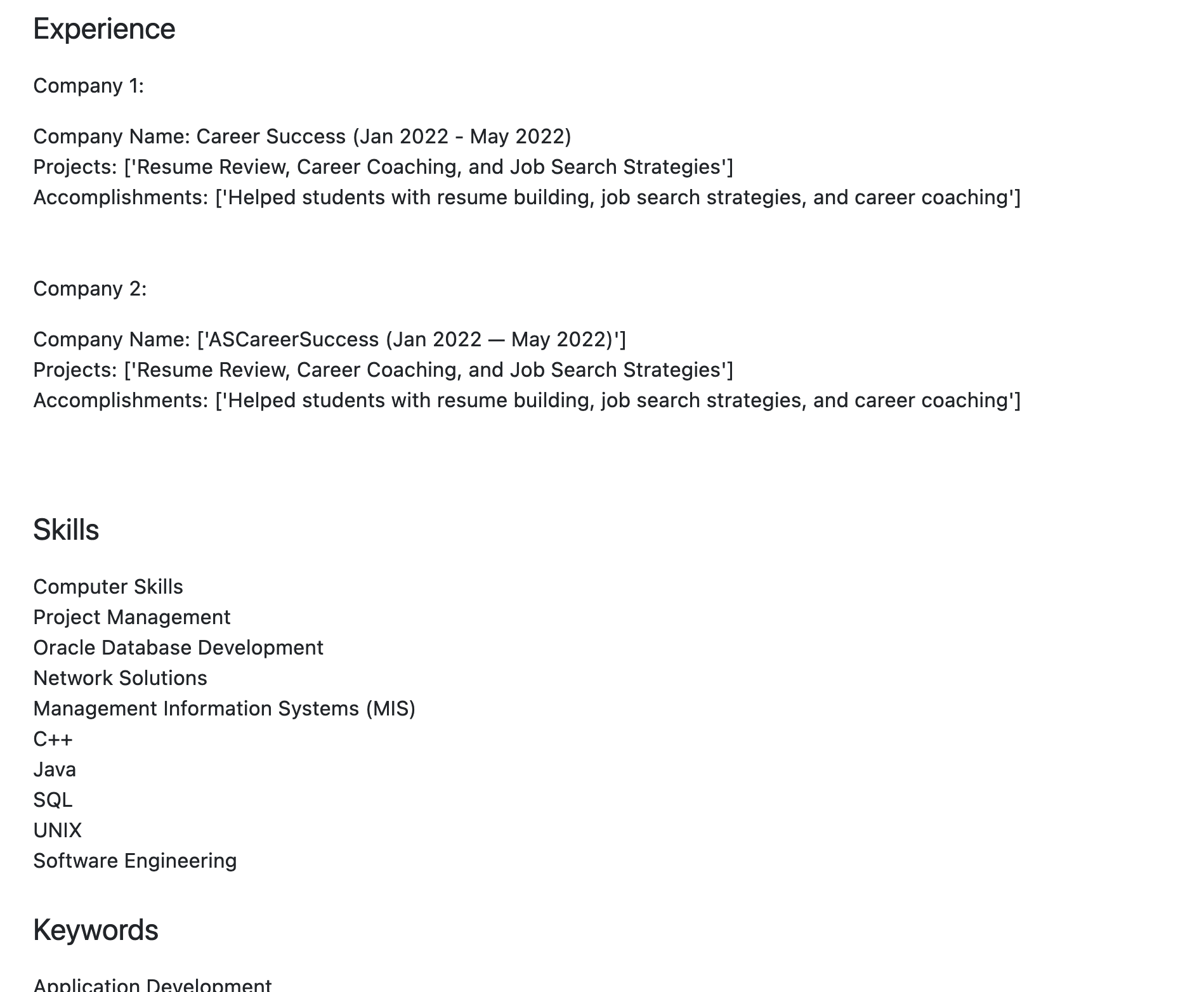 Experience

Company 1:

Company Name: Career Success (Jan 2022 - May 2022)
Projects: ['Resume Review, Career Coaching, and Job Search Strategies']
Accomplishments: ['Helped students with resume building, job search strategies, and career coaching']

Company 2:

Company Name: ['ASCareerSuccess (Jan 2022 — May 2022)']
Projects: ['Resume Review, Career Coaching, and Job Search Strategies']
Accomplishments: ['Helped students with resume building, job search strategies, and career coaching']

Skills

Computer Skills
Project Management
Oracle Database Development
Network Solutions
Management Information Systems (MIS)
C++
Java
SQL
UNIX
Software Engineering

Keywords

Application Development